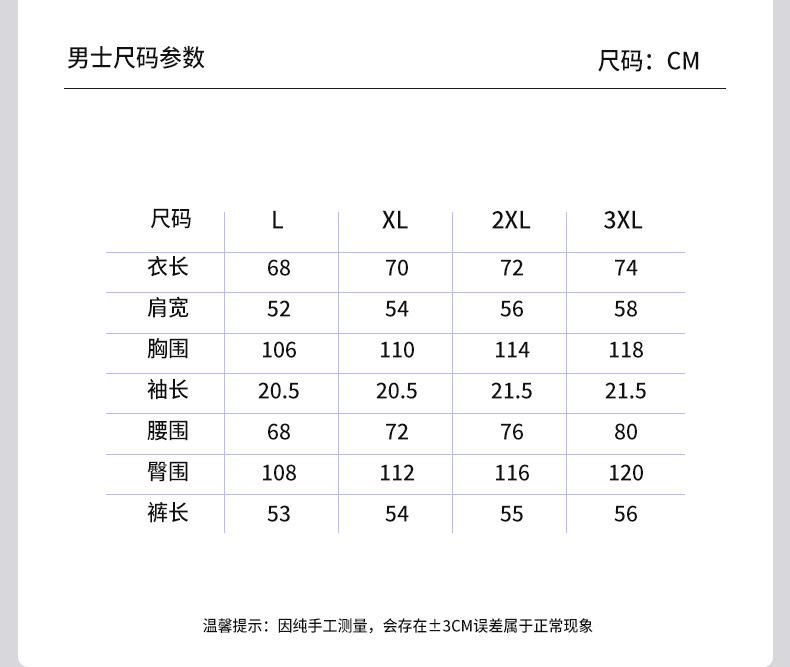 男士尺码参数

尺码：CM

| 尺码 | L | XL | 2XL | 3XL |
|---|---|---|---|---|
| 衣长 | 68 | 70 | 72 | 74 |
| 肩宽 | 52 | 54 | 56 | 58 |
| 胸围 | 106 | 110 | 114 | 118 |
| 袖长 | 20.5 | 20.5 | 21.5 | 21.5 |
| 腰围 | 68 | 72 | 76 | 80 |
| 臀围 | 108 | 112 | 116 | 120 |
| 裤长 | 53 | 54 | 55 | 56 |

温馨提示：因纯手工测量，会存在±3CM误差属于正常现象